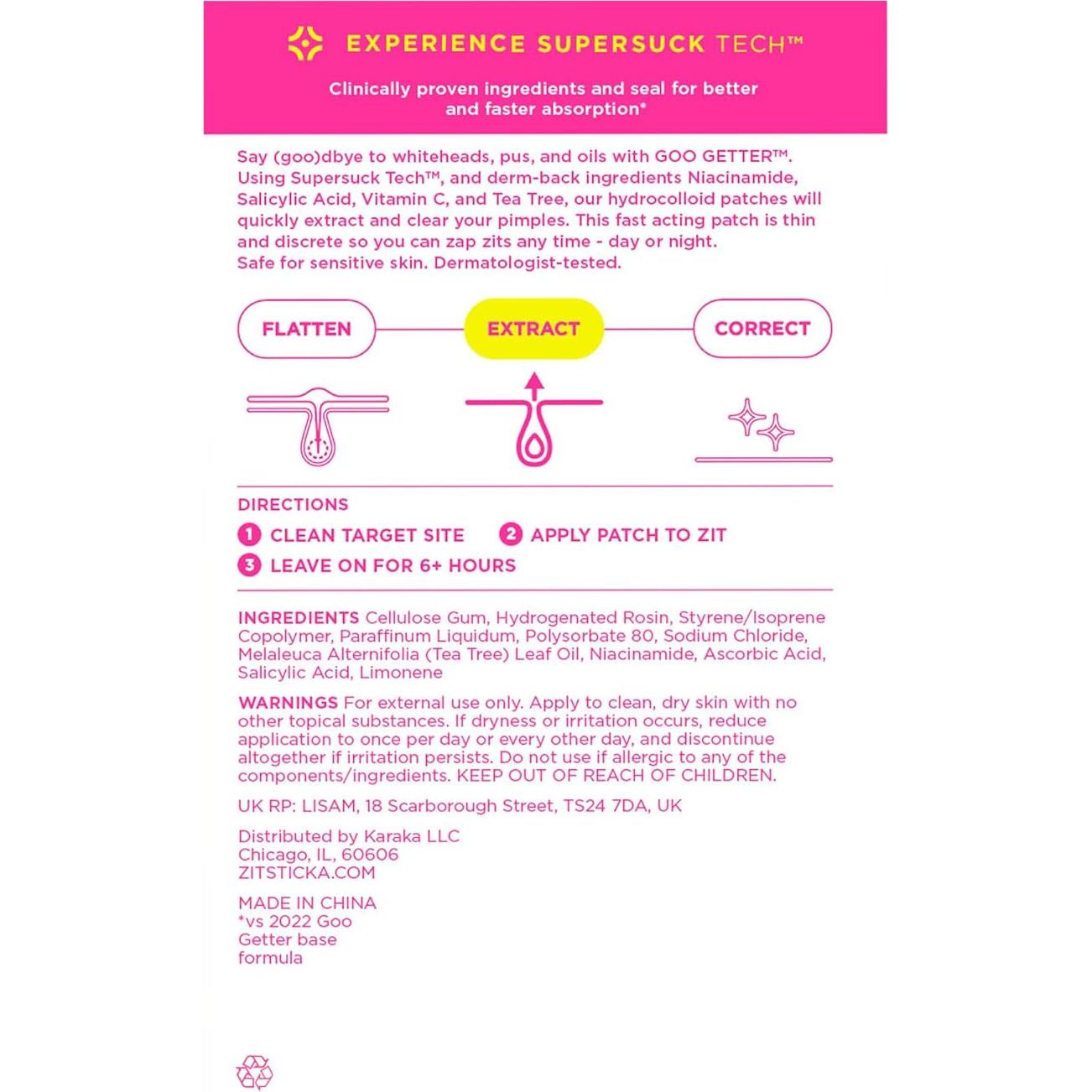 EXPERIENCE SUPERSUCK TECH™

Clinically proven ingredients and seal for better and faster absorption*

Say (goo)dbye to whiteheads, pus, and oils with GOO GETTER™. Using Supersuck Tech™, and derm-back ingredients Niacinamide, Salicylic Acid, Vitamin C, and Tea Tree, our hydrocolloid patches will quickly extract and clear your pimples. This fast acting patch is thin and discrete so you can zap zits any time - day or night.
Safe for sensitive skin. Dermatologist-tested.

FLATTEN

EXTRACT

CORRECT

DIRECTIONS

1 CLEAN TARGET SITE 2 APPLY PATCH TO ZIT
3 LEAVE ON FOR 6+ HOURS

INGREDIENTS Cellulose Gum, Hydrogenated Rosin, Styrene/Isoprene Copolymer, Paraffinum Liquidum, Polysorbate 80, Sodium Chloride, Melaleuca Alternifolia (Tea Tree) Leaf Oil, Niacinamide, Ascorbic Acid, Salicylic Acid, Limonene

WARNINGS For external use only. Apply to clean, dry skin with no other topical substances. If dryness or irritation occurs, reduce application to once per day or every other day, and discontinue altogether if irritation persists. Do not use if allergic to any of the components/ingredients. KEEP OUT OF REACH OF CHILDREN.

UK RP: LISAM, 18 Scarborough Street, TS24 7DA, UK

Distributed by Karaka LLC
Chicago, IL, 60606
ZITSTICKA.COM

MADE IN CHINA
*vs 2022 Goo Getter base formula